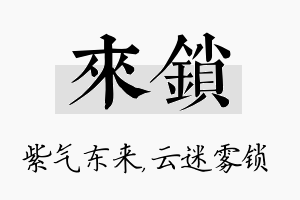 來鎖

紫气东来,云迷雾锁